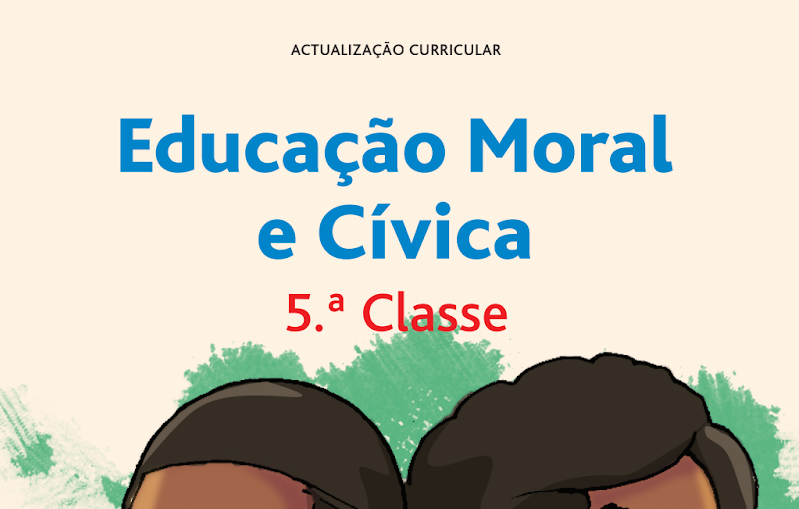 ACTUALIZAÇÃO CURRICULAR

Educação Moral e Cívica

5.ª Classe